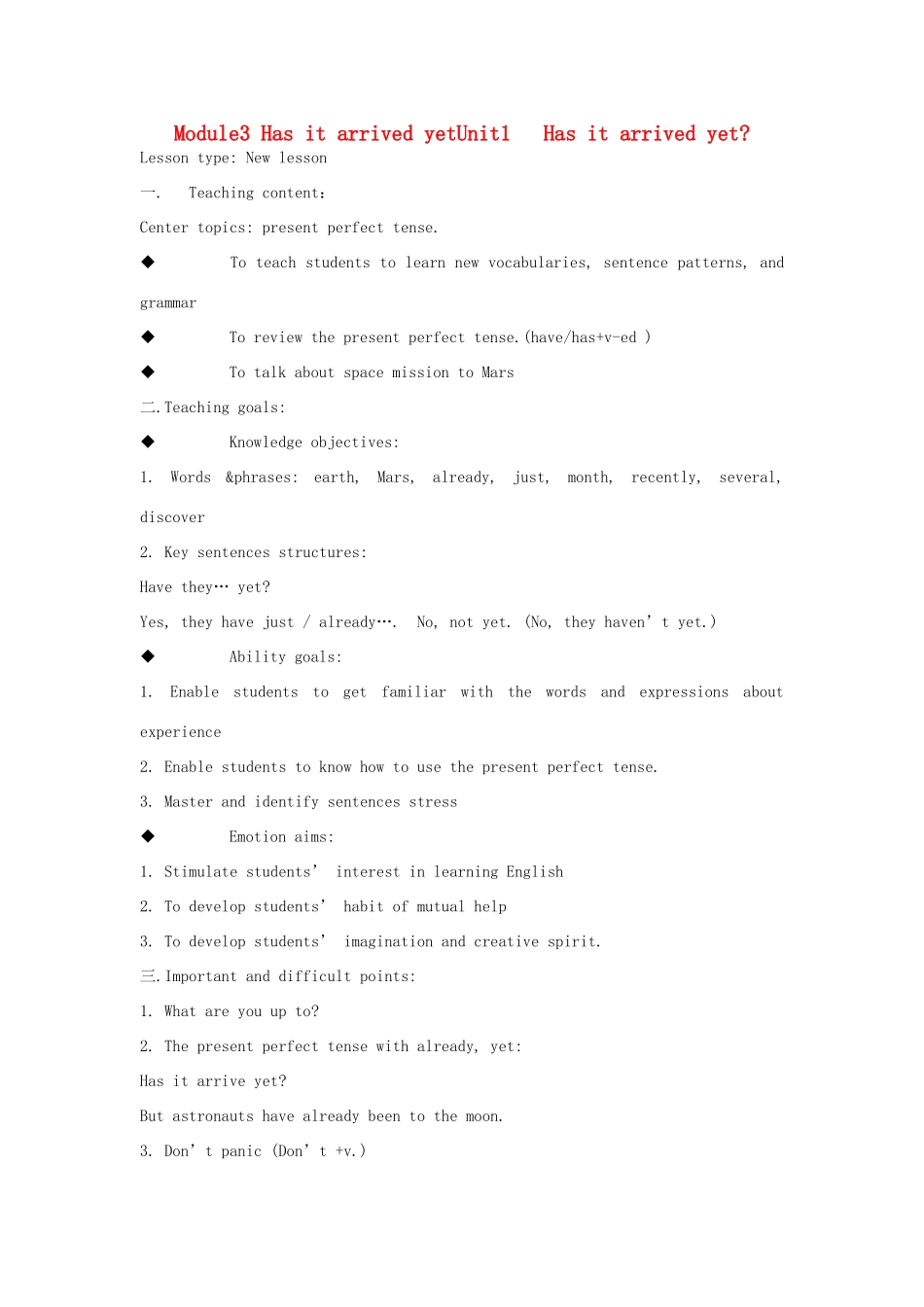 Module3 Has it arrived yetUnit1 Has it arrived yet?

Lesson type: New lesson

一. Teaching content:

Center topics: present perfect tense.

◆ To teach students to learn new vocabularies, sentence patterns, and grammar

◆ To review the present perfect tense.(have/has+v-ed )

◆ To talk about space mission to Mars

二.Teaching goals:

◆ Knowledge objectives:

1. Words &phrases: earth, Mars, already, just, month, recently, several, discover

2. Key sentences structures:

Have they… yet?

Yes, they have just / already…. No, not yet. (No, they haven't yet.)

◆ Ability goals:

1. Enable students to get familiar with the words and expressions about experience

2. Enable students to know how to use the present perfect tense.

3. Master and identify sentences stress

◆ Emotion aims:

1. Stimulate students' interest in learning English

2. To develop students' habit of mutual help

3. To develop students' imagination and creative spirit.

三.Important and difficult points:

1. What are you up to?

2. The present perfect tense with already, yet:

Has it arrive yet?

But astronauts have already been to the moon.

3. Don't panic (Don't +v.)